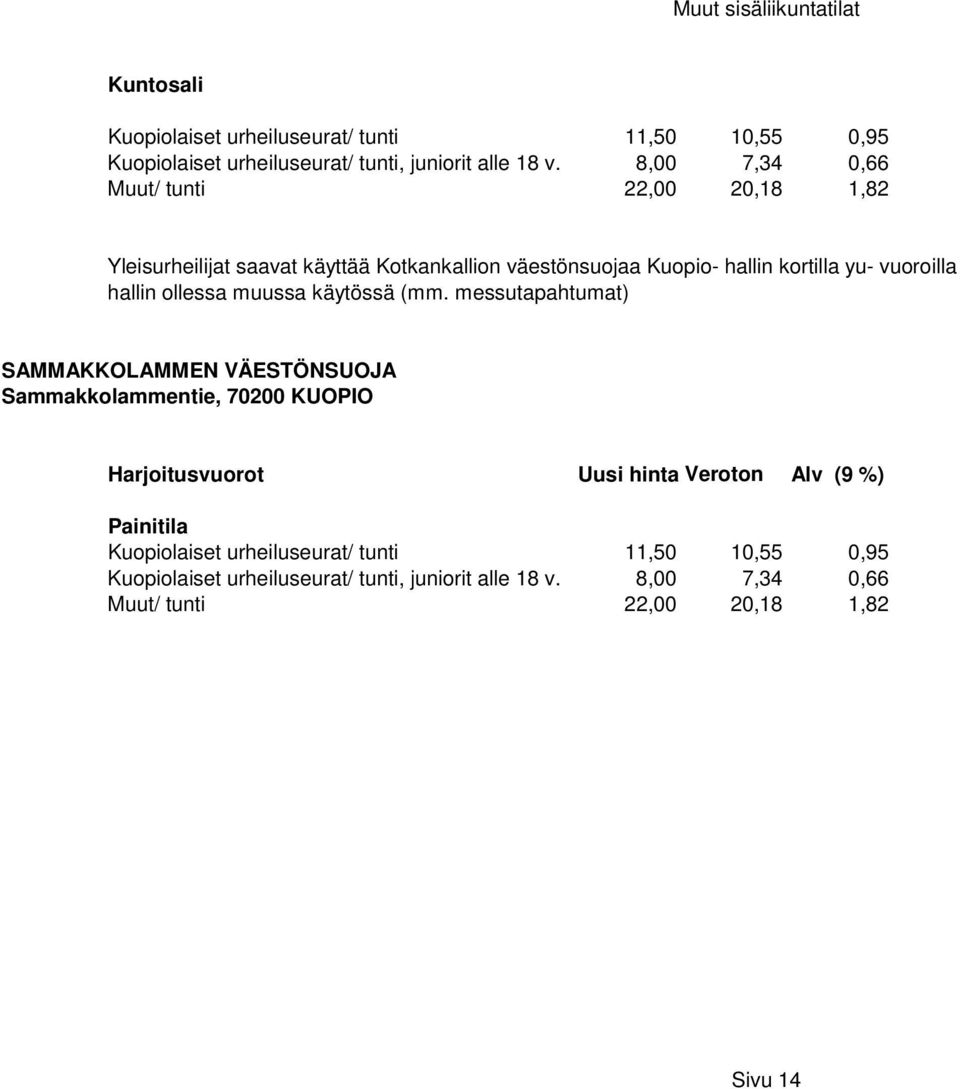 Muut sisäliikuntatilat

Kuntosali

| | | | |
|---|---|---|---|
| Kuopiolaiset urheiluseurat/ tunti | 11,50 | 10,55 | 0,95 |
| Kuopiolaiset urheiluseurat/ tunti, juniorit alle 18 v. | 8,00 | 7,34 | 0,66 |
| Muut/ tunti | 22,00 | 20,18 | 1,82 |

Yleisurheilijat saavat käyttää Kotkankallion väestönsuojaa Kuopio- hallin kortilla yu- vuoroilla hallin ollessa muussa käytössä (mm. messutapahtumat)

SAMMAKKOLAMMEN VÄESTÖNSUOJA
Sammakkolammentie, 70200 KUOPIO

| Harjoitusvuorot | Uusi hinta | Veroton | Alv (9 %) |
|---|---|---|---|
| Painitila | | | |
| Kuopiolaiset urheiluseurat/ tunti | 11,50 | 10,55 | 0,95 |
| Kuopiolaiset urheiluseurat/ tunti, juniorit alle 18 v. | 8,00 | 7,34 | 0,66 |
| Muut/ tunti | 22,00 | 20,18 | 1,82 |

Sivu 14